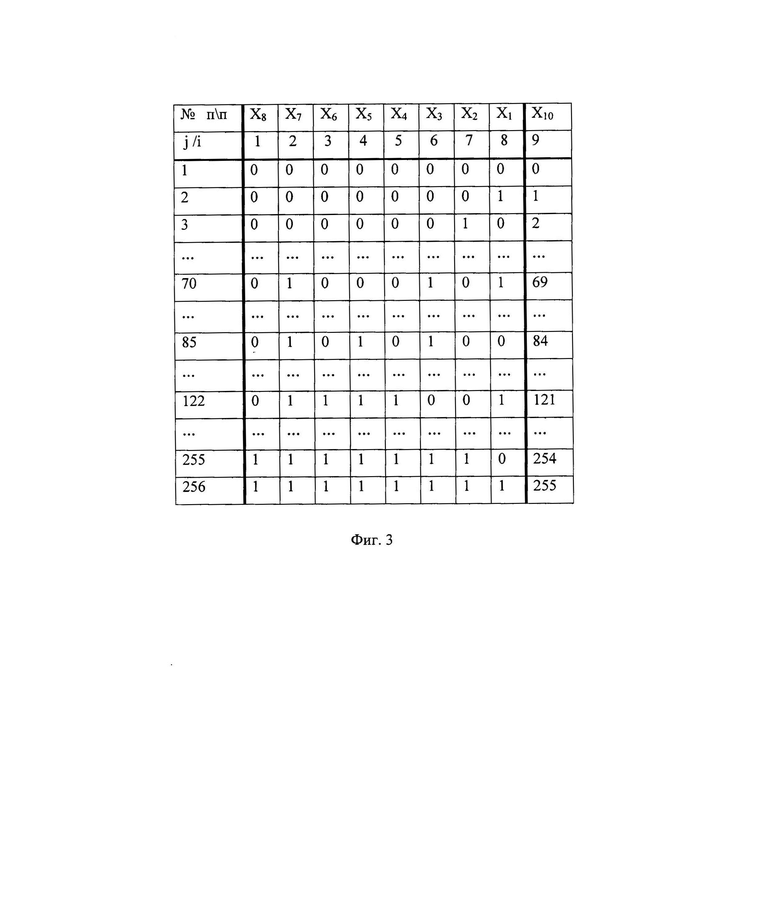 | № п\п | $X_8$ | $X_7$ | $X_6$ | $X_5$ | $X_4$ | $X_3$ | $X_2$ | $X_1$ | $X_{10}$ |
|---|---|---|---|---|---|---|---|---|---|
| j /i | 1 | 2 | 3 | 4 | 5 | 6 | 7 | 8 | 9 |
| 1 | 0 | 0 | 0 | 0 | 0 | 0 | 0 | 0 | 0 |
| 2 | 0 | 0 | 0 | 0 | 0 | 0 | 0 | 1 | 1 |
| 3 | 0 | 0 | 0 | 0 | 0 | 0 | 1 | 0 | 2 |
| ... | ... | ... | ... | ... | ... | ... | ... | ... | ... |
| 70 | 0 | 1 | 0 | 0 | 0 | 1 | 0 | 1 | 69 |
| ... | ... | ... | ... | ... | ... | ... | ... | ... | ... |
| 85 | 0 | 1 | 0 | 1 | 0 | 1 | 0 | 0 | 84 |
| ... | ... | ... | ... | ... | ... | ... | ... | ... | ... |
| 122 | 0 | 1 | 1 | 1 | 1 | 0 | 0 | 1 | 121 |
| ... | ... | ... | ... | ... | ... | ... | ... | ... | ... |
| 255 | 1 | 1 | 1 | 1 | 1 | 1 | 1 | 0 | 254 |
| 256 | 1 | 1 | 1 | 1 | 1 | 1 | 1 | 1 | 255 |

Фиг. 3